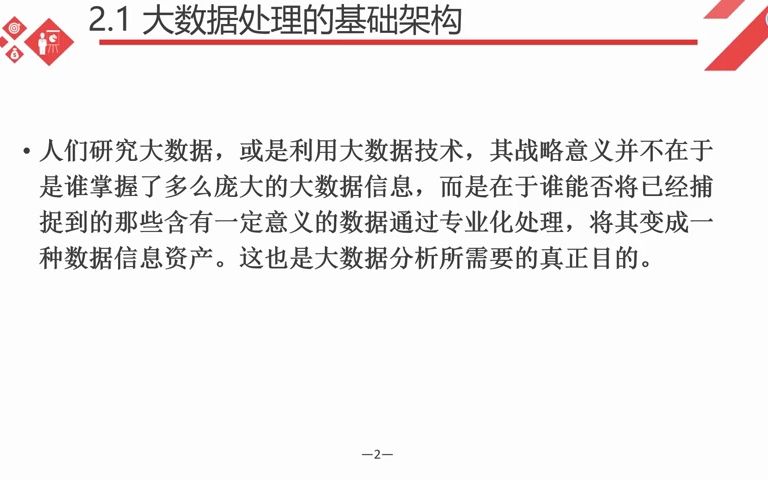 2.1 大数据处理的基础架构

• 人们研究大数据，或是利用大数据技术，其战略意义并不在于是谁掌握了多么庞大的大数据信息，而是在于谁能否将已经捕捉到的那些含有一定意义的数据通过专业化处理，将其变成一种数据信息资产。这也是大数据分析所需要的真正目的。

—2—